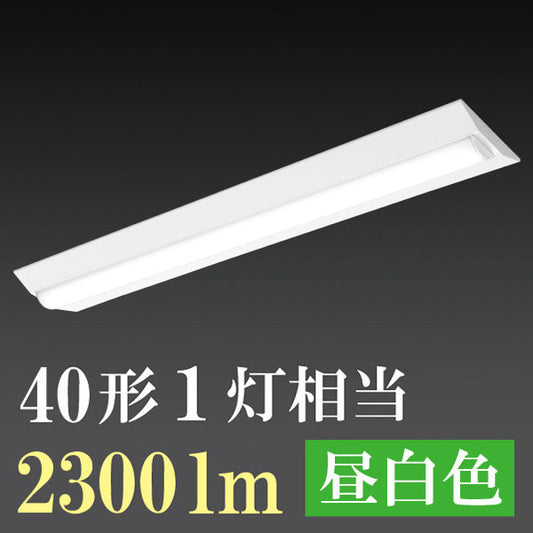 40形1灯相当
2300lm 昼白色